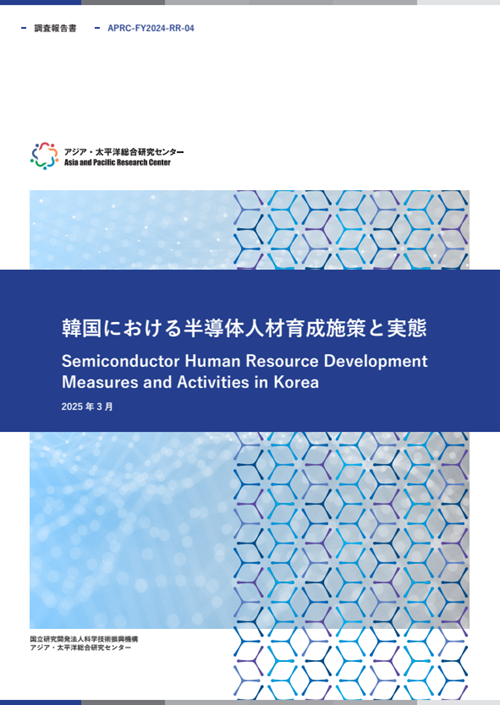 - 調査報告書 - APRC-FY2024-RR-04

アジア・太平洋総合研究センター
Asia and Pacific Research Center

韓国における半導体人材育成施策と実態

Semiconductor Human Resource Development Measures and Activities in Korea

2025年3月

国立研究開発法人科学技術振興機構
アジア・太平洋総合研究センター